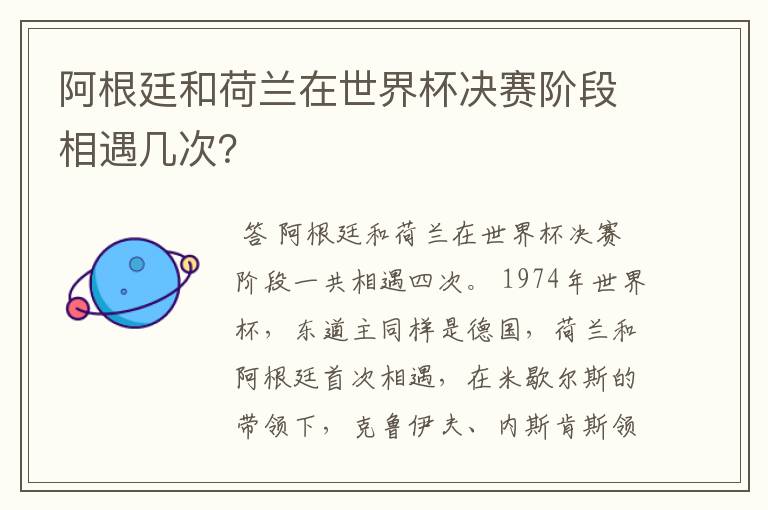 阿根廷和荷兰在世界杯决赛阶段相遇几次?

答 阿根廷和荷兰在世界杯决赛阶段一共相遇四次。1974年世界杯，东道主同样是德国，荷兰和阿根廷首次相遇，在米歇尔斯的带领下，克鲁伊夫、内斯肯斯领